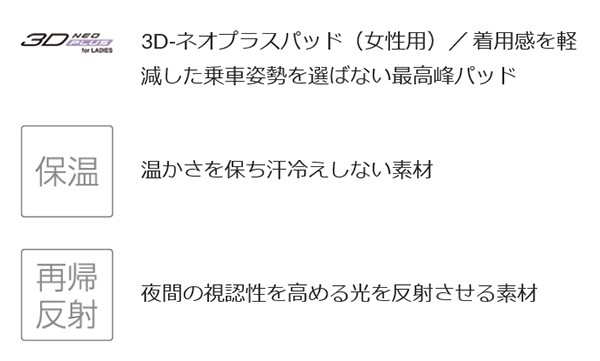 3D NEO PLUS for LADIES

3D-ネオプラスパッド（女性用）／着用感を軽減した乗車姿勢を選ばない最高峰パッド

保温

温かさを保ち汗冷えしない素材

再帰反射

夜間の視認性を高める光を反射させる素材